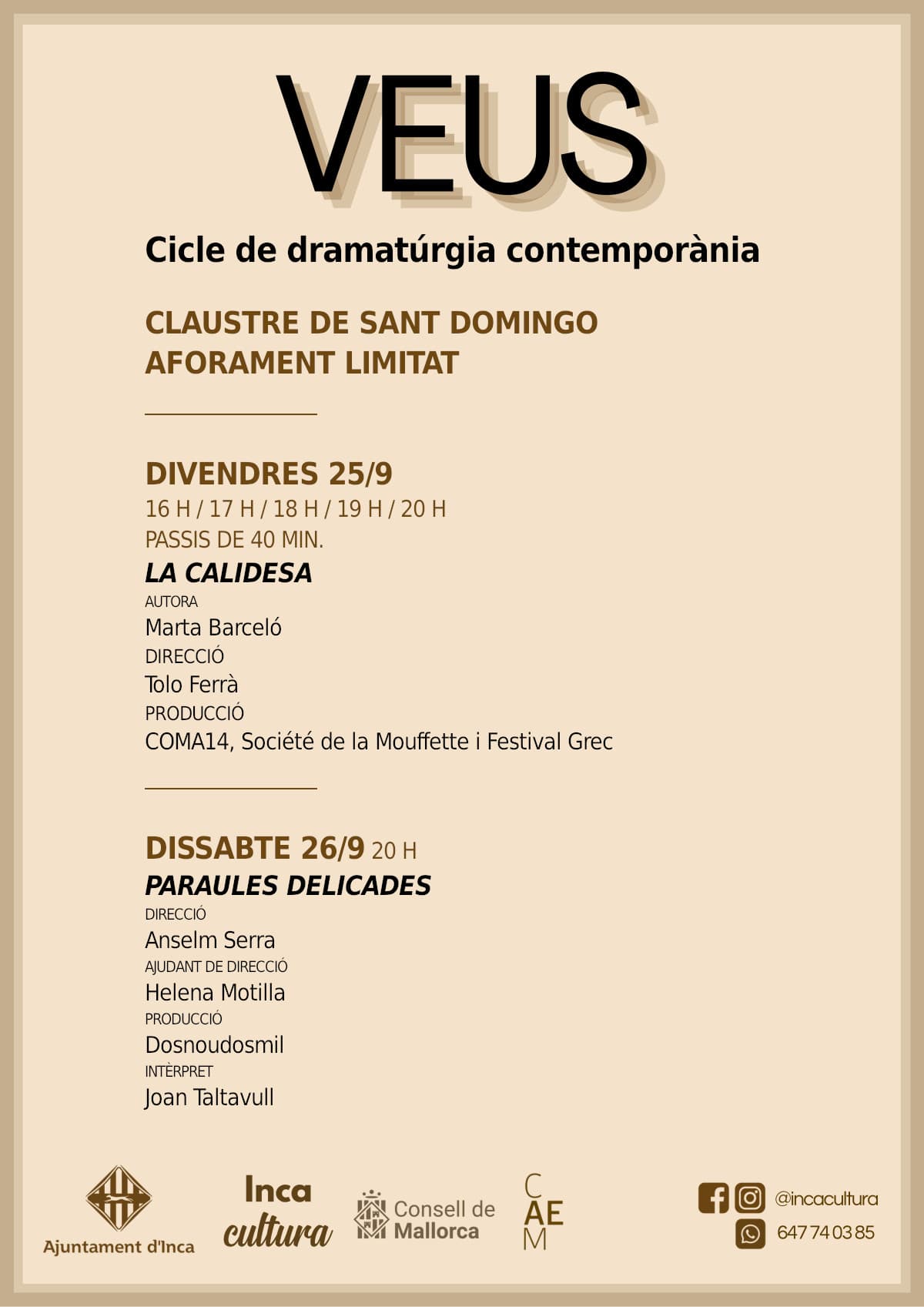 VEUS

Cicle de dramatúrgia contemporània

CLAUSTRE DE SANT DOMINGO
AFORAMENT LIMITAT

DIVENDRES 25/9
16 H / 17 H / 18 H / 19 H / 20 H
PASSIS DE 40 MIN.
LA CALIDESA
AUTORA
Marta Barceló
DIRECCIÓ
Tolo Ferrà
PRODUCCIÓ
COMA14, Société de la Mouffette i Festival Grec

DISSABTE 26/9 20 H
PARAULES DELICADES
DIRECCIÓ
Anselm Serra
AJUDANT DE DIRECCIÓ
Helena Motilla
PRODUCCIÓ
Dosnoudosmil
INTÈRPRET
Joan Taltavull

Ajuntament d'Inca

Inca cultura

Consell de Mallorca

C
AE
M

@incacultura
647 74 03 85